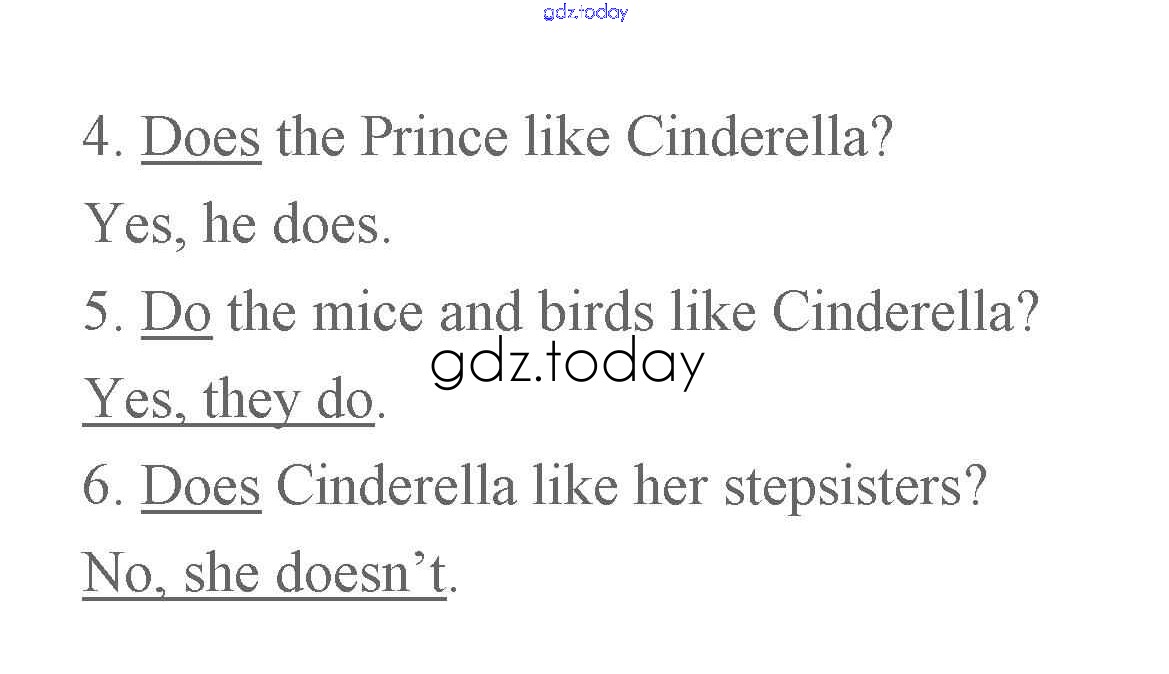 4. Does the Prince like Cinderella?

Yes, he does.

5. Do the mice and birds like Cinderella?

Yes, they do.

6. Does Cinderella like her stepsisters?

No, she doesn't.

gdz.today